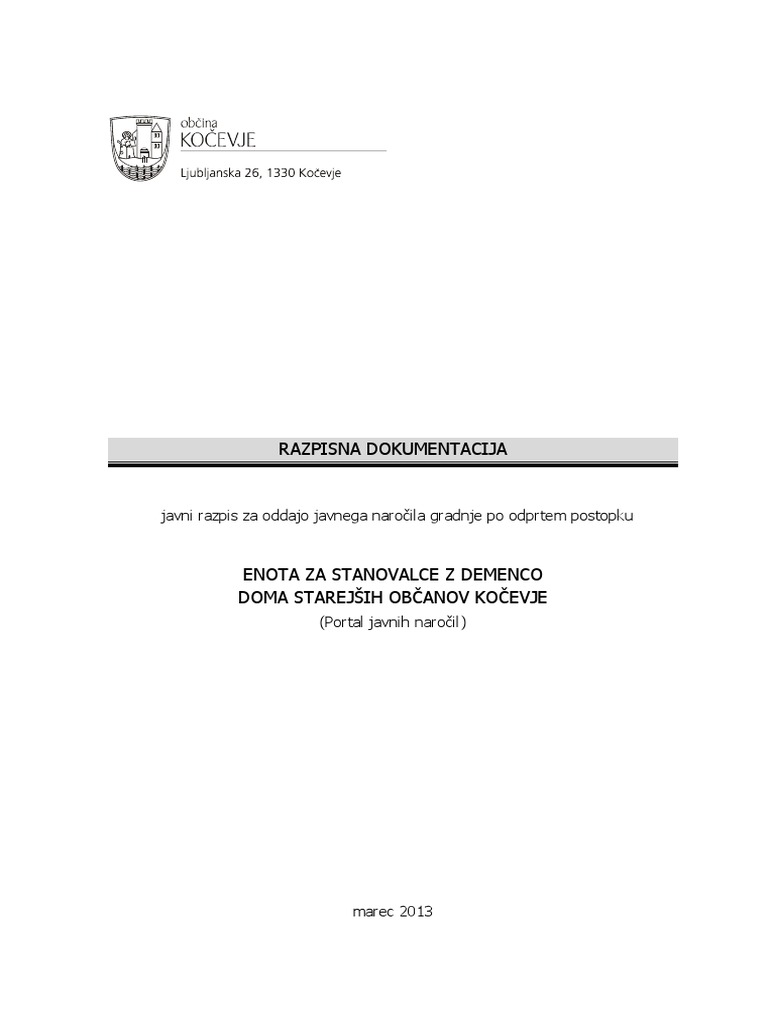 občina
KOČEVJE

Ljubljanska 26, 1330 Kočevje

RAZPISNA DOKUMENTACIJA

javni razpis za oddajo javnega naročila gradnje po odprtem postopku

ENOTA ZA STANOVALCE Z DEMENCO
DOMA STAREJŠIH OBČANOV KOČEVJE
(Portal javnih naročil)

marec 2013